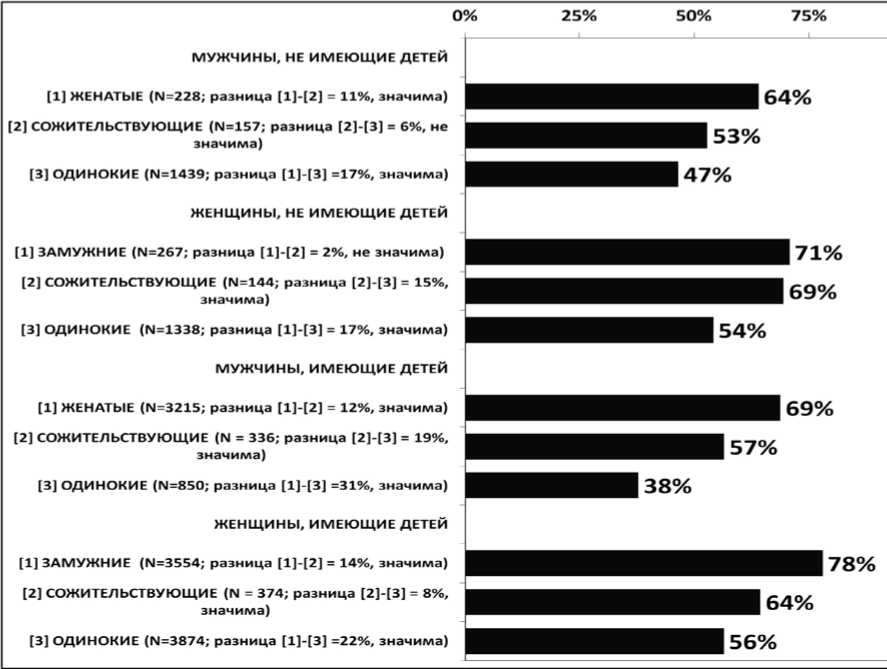 0% 25% 50% 75%

МУЖЧИНЫ, НЕ ИМЕЮЩИЕ ДЕТЕЙ

[1] ЖЕНАТЫЕ (N=228; разница [1]-[2] = 11%, значима) 64%

[2] СОЖИТЕЛЬСТВУЮЩИЕ (N=157; разница [2]-[3] = 6%, не значима) 53%

[3] ОДИНОКИЕ (N=1439; разница [1]-[3] =17%, значима) 47%

ЖЕНЩИНЫ, НЕ ИМЕЮЩИЕ ДЕТЕЙ

[1] ЗАМУЖНИЕ (N=267; разница [1]-[2] = 2%, не значима) 71%

[2] СОЖИТЕЛЬСТВУЮЩИЕ (N=144; разница [2]-[3] = 15%, значима) 69%

[3] ОДИНОКИЕ (N=1338; разница [1]-[3] = 17%, значима) 54%

МУЖЧИНЫ, ИМЕЮЩИЕ ДЕТЕЙ

[1] ЖЕНАТЫЕ (N=3215; разница [1]-[2] = 12%, значима) 69%

[2] СОЖИТЕЛЬСТВУЮЩИЕ (N = 336; разница [2]-[3] = 19%, значима) 57%

[3] ОДИНОКИЕ (N=850; разница [1]-[3] =31%, значима) 38%

ЖЕНЩИНЫ, ИМЕЮЩИЕ ДЕТЕЙ

[1] ЗАМУЖНИЕ (N=3554; разница [1]-[2] = 14%, значима) 78%

[2] СОЖИТЕЛЬСТВУЮЩИЕ (N = 374; разница [2]-[3] = 8%, значима) 64%

[3] ОДИНОКИЕ (N=3874; разница [1]-[3] =22%, значима) 56%